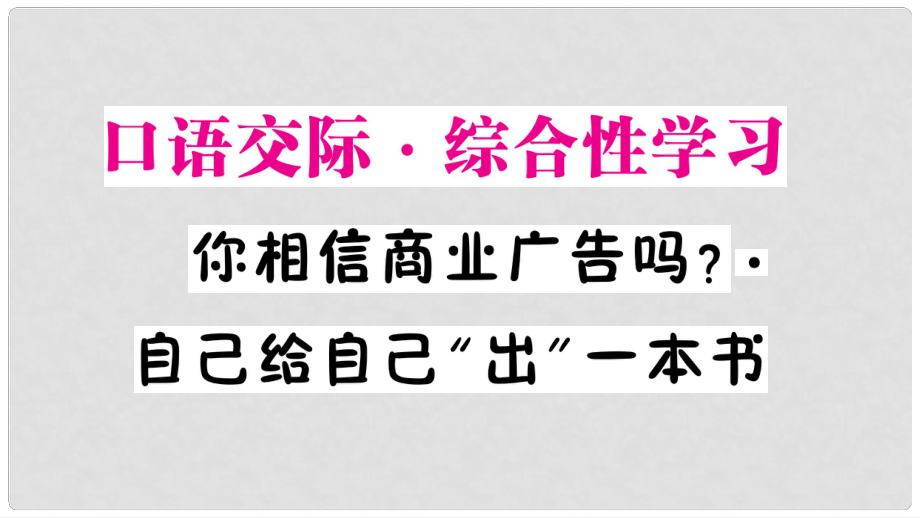 口语交际·综合性学习

你相信商业广告吗？·

自己给自己“出”一本书